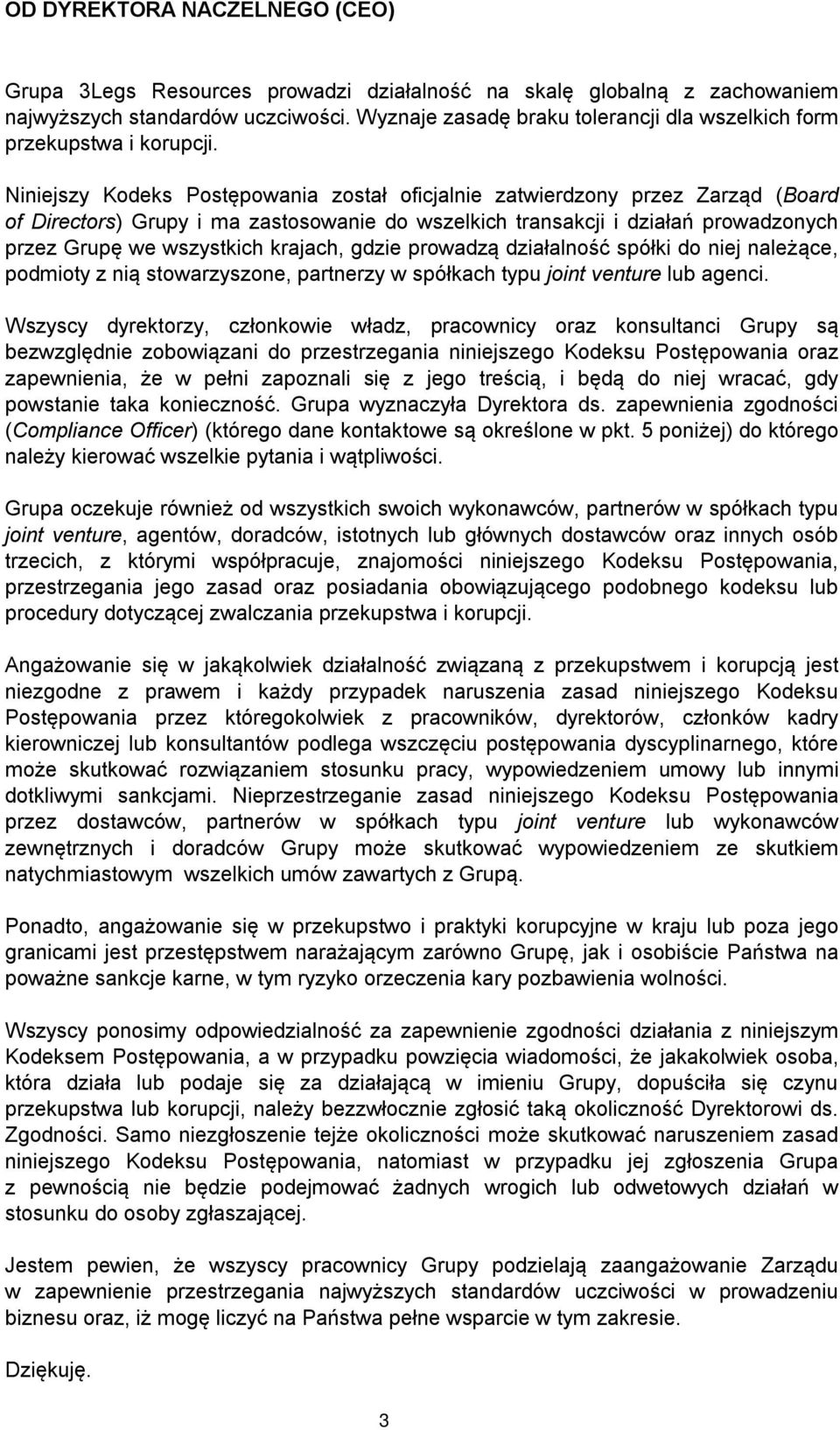 OD DYREKTORA NACZELNEGO (CEO)

Grupa 3Legs Resources prowadzi działalność na skalę globalną z zachowaniem najwyższych standardów uczciwości. Wyznaje zasadę braku tolerancji dla wszelkich form przekupstwa i korupcji.

Niniejszy Kodeks Postępowania został oficjalnie zatwierdzony przez Zarząd (Board of Directors) Grupy i ma zastosowanie do wszelkich transakcji i działań prowadzonych przez Grupę we wszystkich krajach, gdzie prowadzą działalność spółki do niej należące, podmioty z nią stowarzyszone, partnerzy w spółkach typu joint venture lub agenci.

Wszyscy dyrektorzy, członkowie władz, pracownicy oraz konsultanci Grupy są bezwzględnie zobowiązani do przestrzegania niniejszego Kodeksu Postępowania oraz zapewnienia, że w pełni zapoznali się z jego treścią, i będą do niej wracać, gdy powstanie taka konieczność. Grupa wyznaczyła Dyrektora ds. zapewnienia zgodności (Compliance Officer) (którego dane kontaktowe są określone w pkt. 5 poniżej) do którego należy kierować wszelkie pytania i wątpliwości.

Grupa oczekuje również od wszystkich swoich wykonawców, partnerów w spółkach typu joint venture, agentów, doradców, istotnych lub głównych dostawców oraz innych osób trzecich, z którymi współpracuje, znajomości niniejszego Kodeksu Postępowania, przestrzegania jego zasad oraz posiadania obowiązującego podobnego kodeksu lub procedury dotyczącej zwalczania przekupstwa i korupcji.

Angażowanie się w jakąkolwiek działalność związaną z przekupstwem i korupcją jest niezgodne z prawem i każdy przypadek naruszenia zasad niniejszego Kodeksu Postępowania przez któregokolwiek z pracowników, dyrektorów, członków kadry kierowniczej lub konsultantów podlega wszczęciu postępowania dyscyplinarnego, które może skutkować rozwiązaniem stosunku pracy, wypowiedzeniem umowy lub innymi dotkliwymi sankcjami. Nieprzestrzeganie zasad niniejszego Kodeksu Postępowania przez dostawców, partnerów w spółkach typu joint venture lub wykonawców zewnętrznych i doradców Grupy może skutkować wypowiedzeniem ze skutkiem natychmiastowym wszelkich umów zawartych z Grupą.

Ponadto, angażowanie się w przekupstwo i praktyki korupcyjne w kraju lub poza jego granicami jest przestępstwem narażającym zarówno Grupę, jak i osobiście Państwa na poważne sankcje karne, w tym ryzyko orzeczenia kary pozbawienia wolności.

Wszyscy ponosimy odpowiedzialność za zapewnienie zgodności działania z niniejszym Kodeksem Postępowania, a w przypadku powzięcia wiadomości, że jakakolwiek osoba, która działa lub podaje się za działającą w imieniu Grupy, dopuściła się czynu przekupstwa lub korupcji, należy bezzwłocznie zgłosić taką okoliczność Dyrektorowi ds. Zgodności. Samo niezgłoszenie tejże okoliczności może skutkować naruszeniem zasad niniejszego Kodeksu Postępowania, natomiast w przypadku jej zgłoszenia Grupa z pewnością nie będzie podejmować żadnych wrogich lub odwetowych działań w stosunku do osoby zgłaszającej.

Jestem pewien, że wszyscy pracownicy Grupy podzielają zaangażowanie Zarządu w zapewnienie przestrzegania najwyższych standardów uczciwości w prowadzeniu biznesu oraz, iż mogę liczyć na Państwa pełne wsparcie w tym zakresie.

Dziękuję.

3